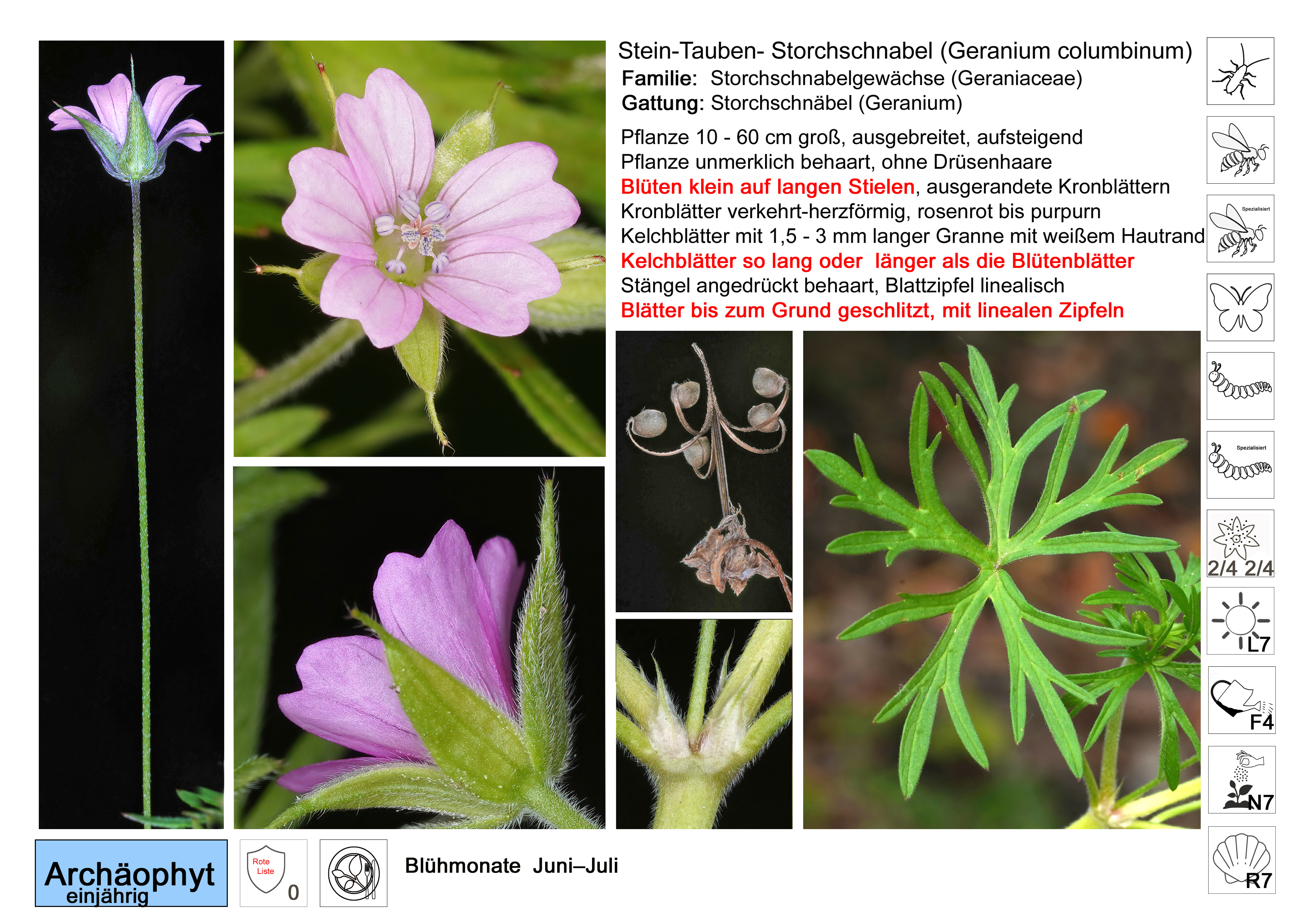 Stein-Tauben- Storchschnabel (Geranium columbinum)
Familie: Storchschnabelgewächse (Geraniaceae)
Gattung: Storchschnäbel (Geranium)

Pflanze 10 - 60 cm groß, ausgebreitet, aufsteigend
Pflanze unmerklich behaart, ohne Drüsenhaare
Blüten klein auf langen Stielen, ausgerandete Kronblättern
Kronblätter verkehrt-herzförmig, rosenrot bis purpurn
Kelchblätter mit 1,5 - 3 mm langer Granne mit weißem Hautrand
Kelchblätter so lang oder länger als die Blütenblätter
Stängel angedrückt behaart, Blattzipfel linealisch
Blätter bis zum Grund geschlitzt, mit linealen Zipfeln

Spezialisiert

Spezialisiert

2/4 2/4

L7

F4

N7

R7

Archäophyt
einjährig

Rote Liste
0

Blühmonate Juni–Juli